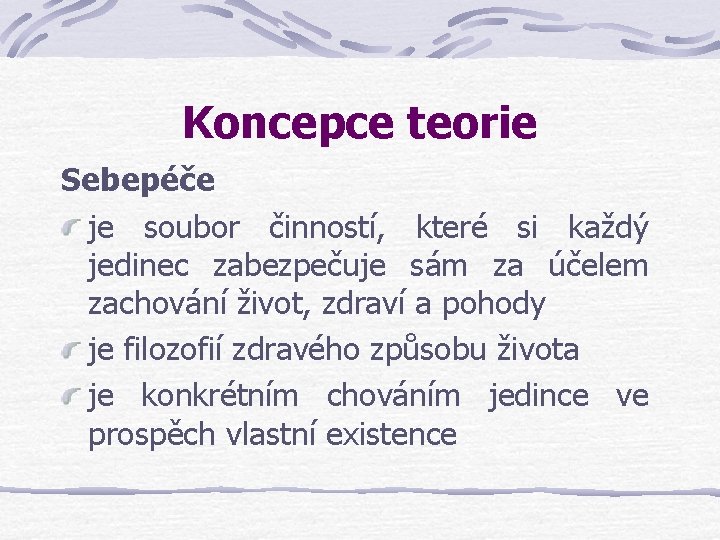 Koncepce teorie

Sebepéče

je soubor činností, které si každý jedinec zabezpečuje sám za účelem zachování život, zdraví a pohody

je filozofií zdravého způsobu života

je konkrétním chováním jedince ve prospěch vlastní existence